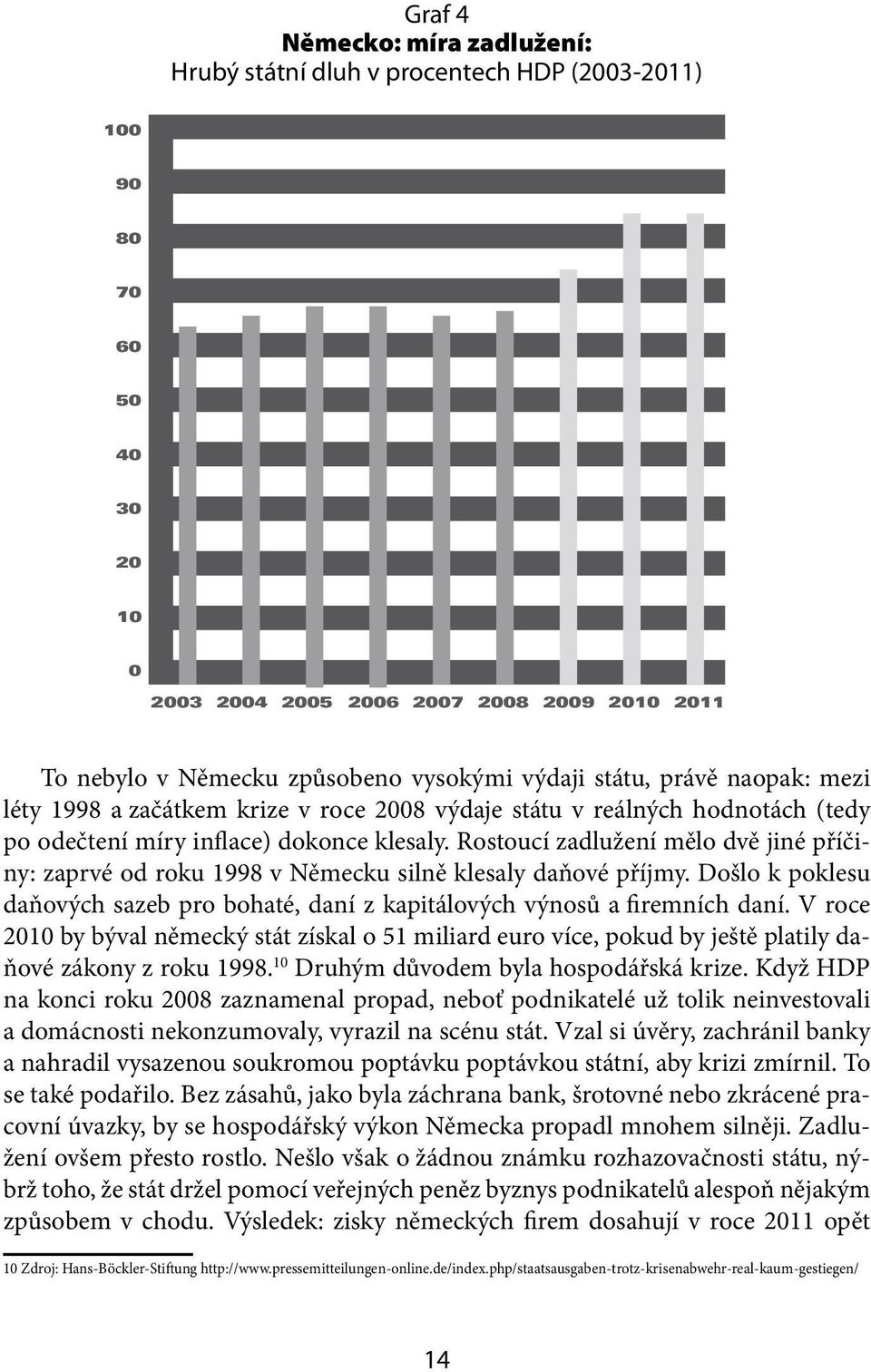 Graf 4
Německo: míra zadlužení:
Hrubý státní dluh v procentech HDP (2003-2011)

100
90
80
70
60
50
40
30
20
10
0

2003 2004 2005 2006 2007 2008 2009 2010 2011

To nebylo v Německu způsobeno vysokými výdaji státu, právě naopak: mezi léty 1998 a začátkem krize v roce 2008 výdaje státu v reálných hodnotách (tedy po odečtení míry inflace) dokonce klesaly. Rostoucí zadlužení mělo dvě jiné příčiny: zaprvé od roku 1998 v Německu silně klesaly daňové příjmy. Došlo k poklesu daňových sazeb pro bohaté, daní z kapitálových výnosů a firemních daní. V roce 2010 by býval německý stát získal o 51 miliard euro více, pokud by ještě platily daňové zákony z roku 1998.$^{10}$ Druhým důvodem byla hospodářská krize. Když HDP na konci roku 2008 zaznamenal propad, neboť podnikatelé už tolik neinvestovali a domácnosti nekonzumovaly, vyrazil na scénu stát. Vzal si úvěry, zachránil banky a nahradil vysazenou soukromou poptávku poptávkou státní, aby krizi zmírnil. To se také podařilo. Bez zásahů, jako byla záchrana bank, šrotovné nebo zkrácené pracovní úvazky, by se hospodářský výkon Německa propadl mnohem silněji. Zadlužení ovšem přesto rostlo. Nešlo však o žádnou známku rozhazovačnosti státu, nýbrž toho, že stát držel pomocí veřejných peněz byznys podnikatelů alespoň nějakým způsobem v chodu. Výsledek: zisky německých firem dosahují v roce 2011 opět

10 Zdroj: Hans-Böckler-Stiftung http://www.pressemitteilungen-online.de/index.php/staatsausgaben-trotz-krisenabwehr-real-kaum-gestiegen/

14